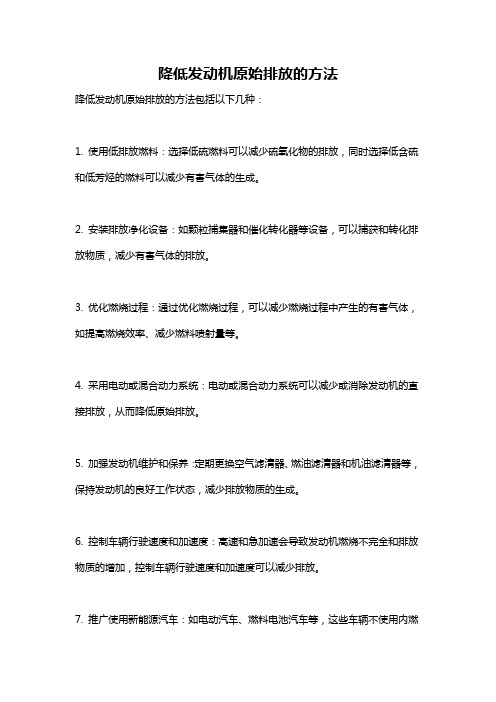 降低发动机原始排放的方法

降低发动机原始排放的方法包括以下几种：

1. 使用低排放燃料：选择低硫燃料可以减少硫氧化物的排放，同时选择低含硫和低芳烃的燃料可以减少有害气体的生成。

2. 安装排放净化设备：如颗粒捕集器和催化转化器等设备，可以捕获和转化排放物质，减少有害气体的排放。

3. 优化燃烧过程：通过优化燃烧过程，可以减少燃烧过程中产生的有害气体，如提高燃烧效率、减少燃料喷射量等。

4. 采用电动或混合动力系统：电动或混合动力系统可以减少或消除发动机的直接排放，从而降低原始排放。

5. 加强发动机维护和保养：定期更换空气滤清器、燃油滤清器和机油滤清器等，保持发动机的良好工作状态，减少排放物质的生成。

6. 控制车辆行驶速度和加速度：高速和急加速会导致发动机燃烧不完全和排放物质的增加，控制车辆行驶速度和加速度可以减少排放。

7. 推广使用新能源汽车：如电动汽车、燃料电池汽车等，这些车辆不使用内燃